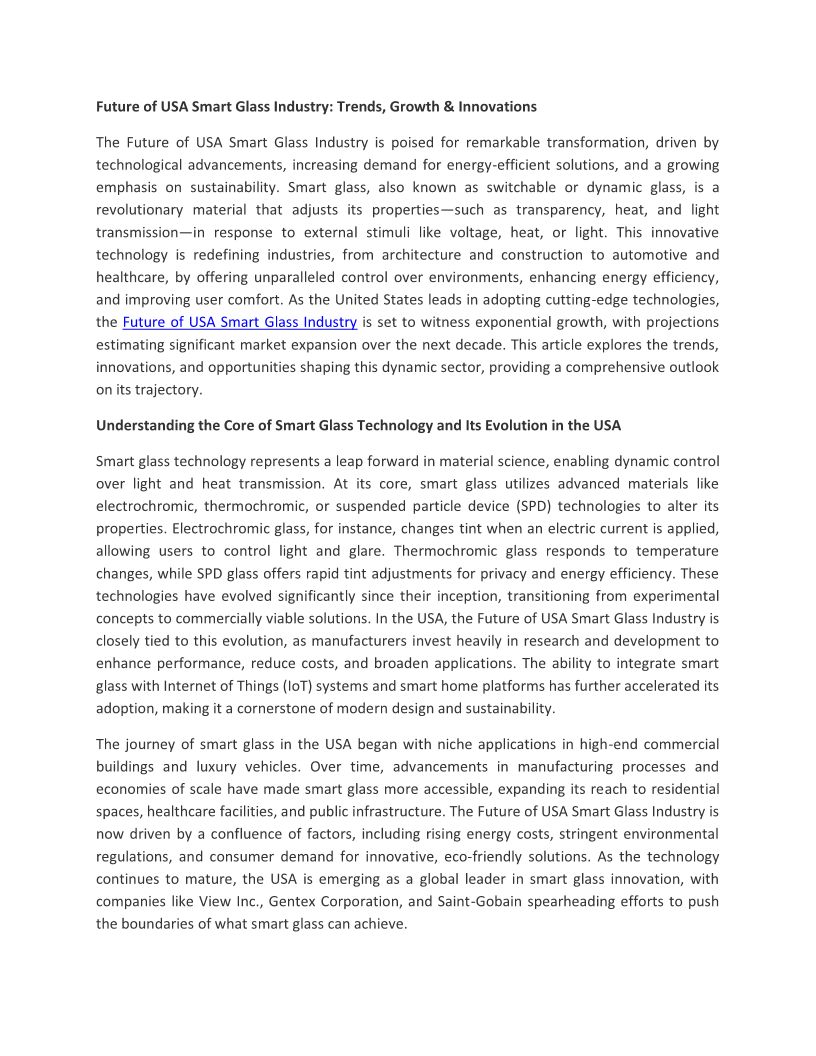 Future of USA Smart Glass Industry: Trends, Growth & Innovations

The Future of USA Smart Glass Industry is poised for remarkable transformation, driven by technological advancements, increasing demand for energy-efficient solutions, and a growing emphasis on sustainability. Smart glass, also known as switchable or dynamic glass, is a revolutionary material that adjusts its properties—such as transparency, heat, and light transmission—in response to external stimuli like voltage, heat, or light. This innovative technology is redefining industries, from architecture and construction to automotive and healthcare, by offering unparalleled control over environments, enhancing energy efficiency, and improving user comfort. As the United States leads in adopting cutting-edge technologies, the Future of USA Smart Glass Industry is set to witness exponential growth, with projections estimating significant market expansion over the next decade. This article explores the trends, innovations, and opportunities shaping this dynamic sector, providing a comprehensive outlook on its trajectory.

Understanding the Core of Smart Glass Technology and Its Evolution in the USA

Smart glass technology represents a leap forward in material science, enabling dynamic control over light and heat transmission. At its core, smart glass utilizes advanced materials like electrochromic, thermochromic, or suspended particle device (SPD) technologies to alter its properties. Electrochromic glass, for instance, changes tint when an electric current is applied, allowing users to control light and glare. Thermochromic glass responds to temperature changes, while SPD glass offers rapid tint adjustments for privacy and energy efficiency. These technologies have evolved significantly since their inception, transitioning from experimental concepts to commercially viable solutions. In the USA, the Future of USA Smart Glass Industry is closely tied to this evolution, as manufacturers invest heavily in research and development to enhance performance, reduce costs, and broaden applications. The ability to integrate smart glass with Internet of Things (IoT) systems and smart home platforms has further accelerated its adoption, making it a cornerstone of modern design and sustainability.

The journey of smart glass in the USA began with niche applications in high-end commercial buildings and luxury vehicles. Over time, advancements in manufacturing processes and economies of scale have made smart glass more accessible, expanding its reach to residential spaces, healthcare facilities, and public infrastructure. The Future of USA Smart Glass Industry is now driven by a confluence of factors, including rising energy costs, stringent environmental regulations, and consumer demand for innovative, eco-friendly solutions. As the technology continues to mature, the USA is emerging as a global leader in smart glass innovation, with companies like View Inc., Gentex Corporation, and Saint-Gobain spearheading efforts to push the boundaries of what smart glass can achieve.